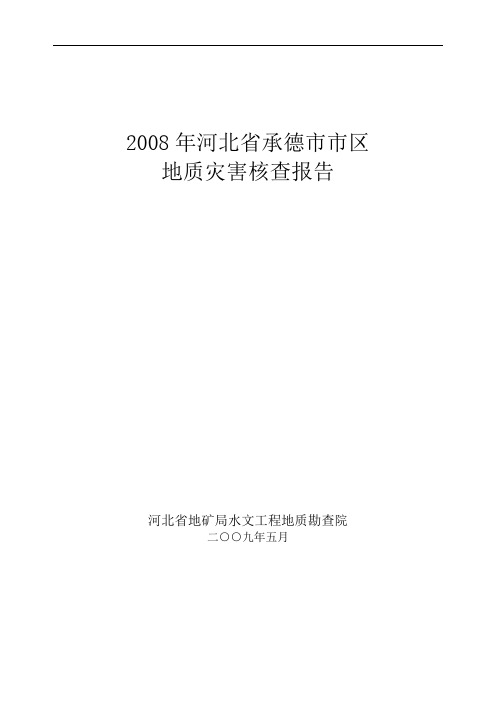 2008 年河北省承德市市区
地质灾害核查报告

河北省地矿局水文工程地质勘查院
二〇〇九年五月